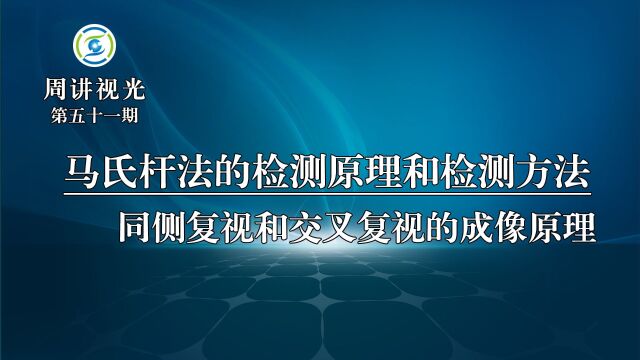 周讲视光
第五十一期

马氏杆法的检测原理和检测方法

同侧复视和交叉复视的成像原理